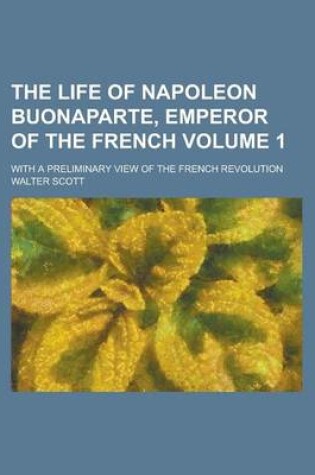 THE LIFE OF NAPOLEON BUONAPARTE, EMPEROR OF THE FRENCH VOLUME 1

WITH A PRELIMINARY VIEW OF THE FRENCH REVOLUTION

WALTER SCOTT